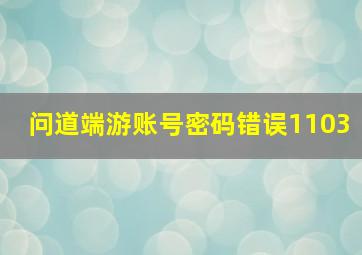 问道端游账号密码错误1103